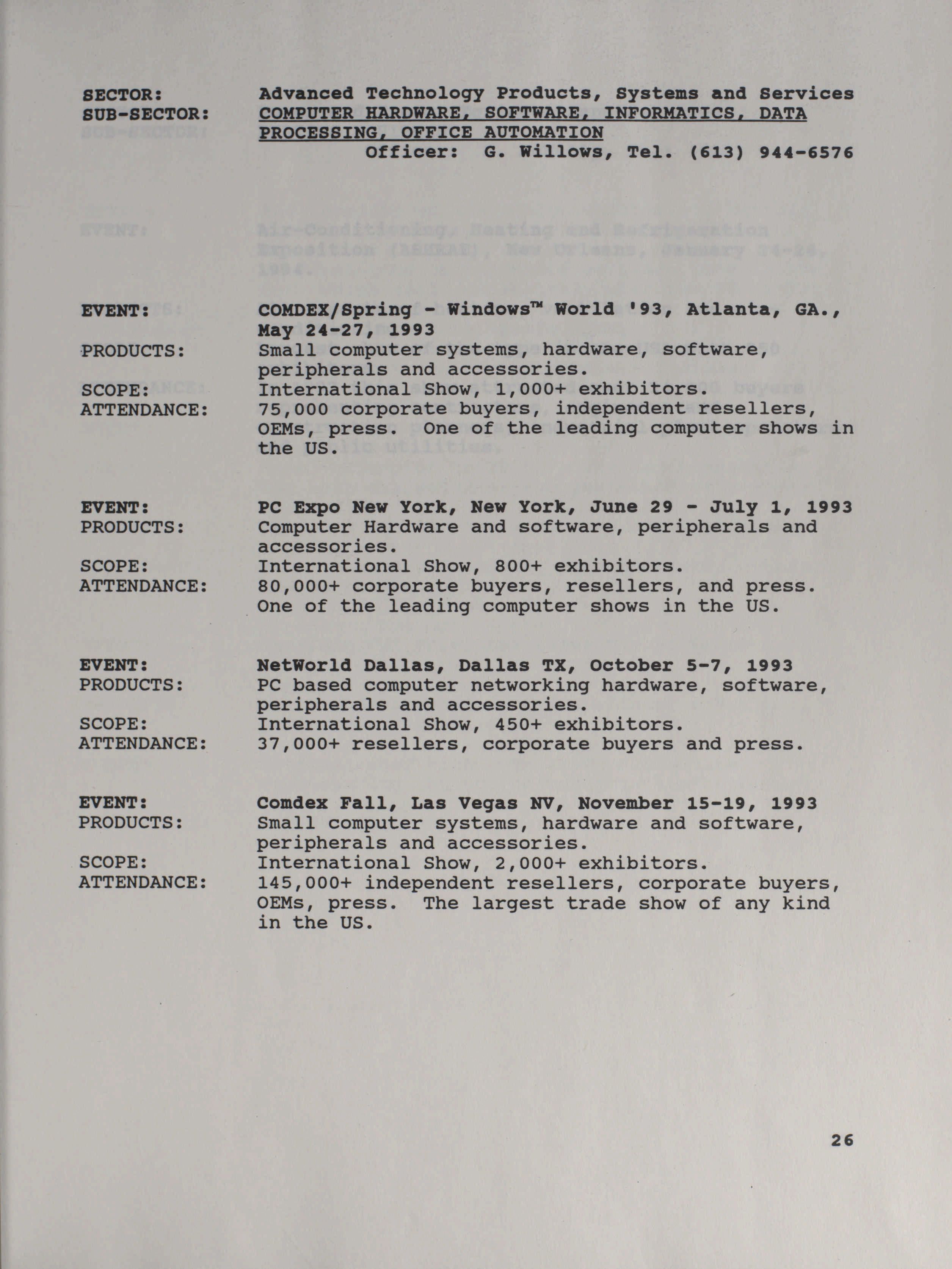 SECTOR: Advanced Technology Products, Systems and Services
SUB-SECTOR: COMPUTER HARDWARE, SOFTWARE, INFORMATICS, DATA PROCESSING, OFFICE AUTOMATION
Officer: G. Willows, Tel. (613) 944-6576

EVENT: COMDEX/Spring - Windows™ World '93, Atlanta, GA., May 24-27, 1993
PRODUCTS: Small computer systems, hardware, software, peripherals and accessories.
SCOPE: International Show, 1,000+ exhibitors.
ATTENDANCE: 75,000 corporate buyers, independent resellers, OEMs, press. One of the leading computer shows in the US.

EVENT: PC Expo New York, New York, June 29 - July 1, 1993
PRODUCTS: Computer Hardware and software, peripherals and accessories.
SCOPE: International Show, 800+ exhibitors.
ATTENDANCE: 80,000+ corporate buyers, resellers, and press. One of the leading computer shows in the US.

EVENT: NetWorld Dallas, Dallas TX, October 5-7, 1993
PRODUCTS: PC based computer networking hardware, software, peripherals and accessories.
SCOPE: International Show, 450+ exhibitors.
ATTENDANCE: 37,000+ resellers, corporate buyers and press.

EVENT: Comdex Fall, Las Vegas NV, November 15-19, 1993
PRODUCTS: Small computer systems, hardware and software, peripherals and accessories.
SCOPE: International Show, 2,000+ exhibitors.
ATTENDANCE: 145,000+ independent resellers, corporate buyers, OEMs, press. The largest trade show of any kind in the US.

26